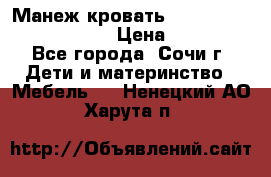 Манеж кровать
Цена
Все города Сочи г
Дети и материнство
Мебель Ненецкий АО
Харута п

http://Объявлений.сайт